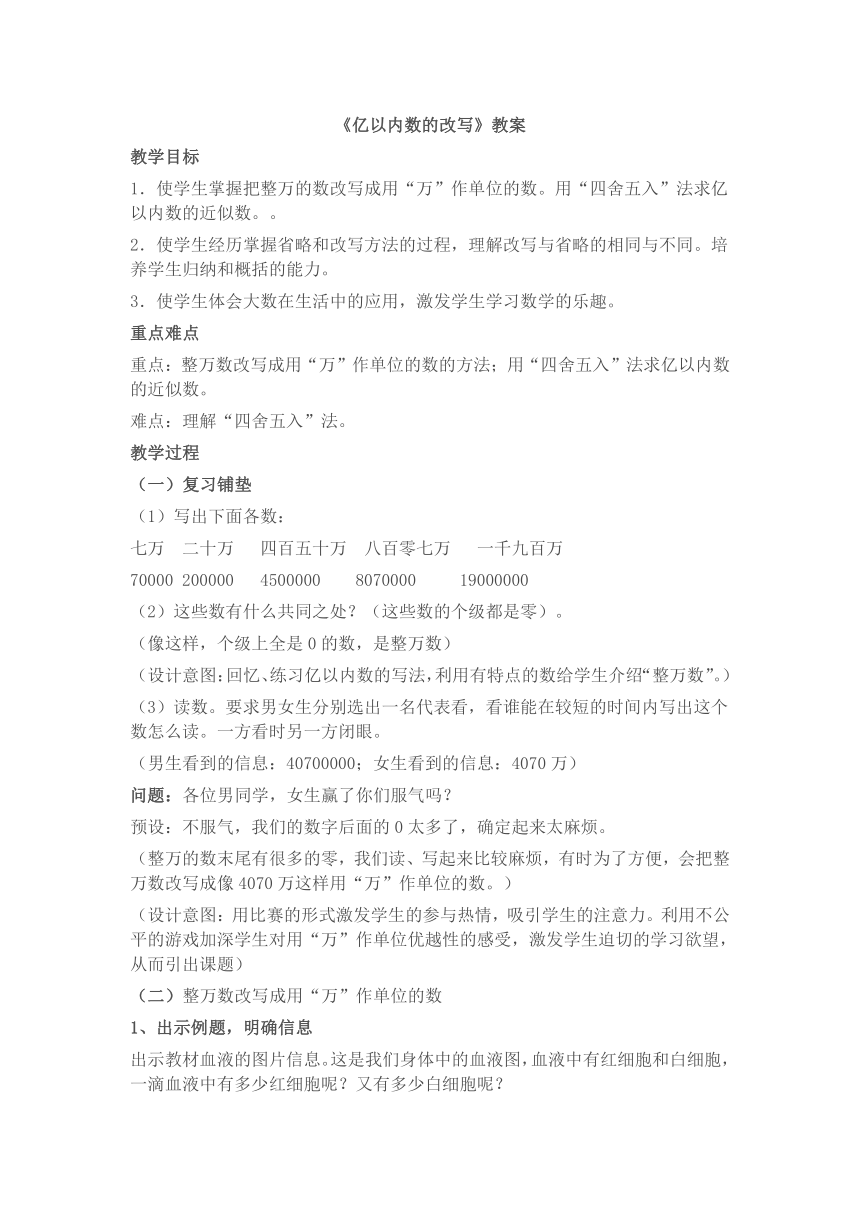 《亿以内数的改写》教案

教学目标

1．使学生掌握把整万的数改写成用“万”作单位的数。用“四舍五入”法求亿以内数的近似数。。

2．使学生经历掌握省略和改写方法的过程，理解改写与省略的相同与不同。培养学生归纳和概括的能力。

3．使学生体会大数在生活中的应用，激发学生学习数学的乐趣。

重点难点

重点：整万数改写成用“万”作单位的数的方法；用“四舍五入”法求亿以内数的近似数。

难点：理解“四舍五入”法。

教学过程

（一）复习铺垫

（1）写出下面各数：

七万　二十万　四百五十万　八百零七万　一千九百万

70000 200000　4500000　8070000　19000000

（2）这些数有什么共同之处？（这些数的个级都是零）。

（像这样，个级上全是 0 的数，是整万数）

（设计意图：回忆、练习亿以内数的写法，利用有特点的数给学生介绍“整万数”。）

（3）读数。要求男女生分别选出一名代表看，看谁能在较短的时间内写出这个数怎么读。一方看时另一方闭眼。

（男生看到的信息：40700000；女生看到的信息：4070 万）

问题：各位男同学，女生赢了你们服气吗？

预设：不服气，我们的数字后面的 0 太多了，确定起来太麻烦。

（整万的数末尾有很多的零，我们读、写起来比较麻烦，有时为了方便，会把整万数改写成像 4070 万这样用“万”作单位的数。）

（设计意图：用比赛的形式激发学生的参与热情，吸引学生的注意力。利用不公平的游戏加深学生对用“万”作单位优越性的感受，激发学生迫切的学习欲望，从而引出课题）

（二）整万数改写成用“万”作单位的数

1、出示例题，明确信息

出示教材血液的图片信息。这是我们身体中的血液图，血液中有红细胞和白细胞，一滴血液中有多少红细胞呢？又有多少白细胞呢？